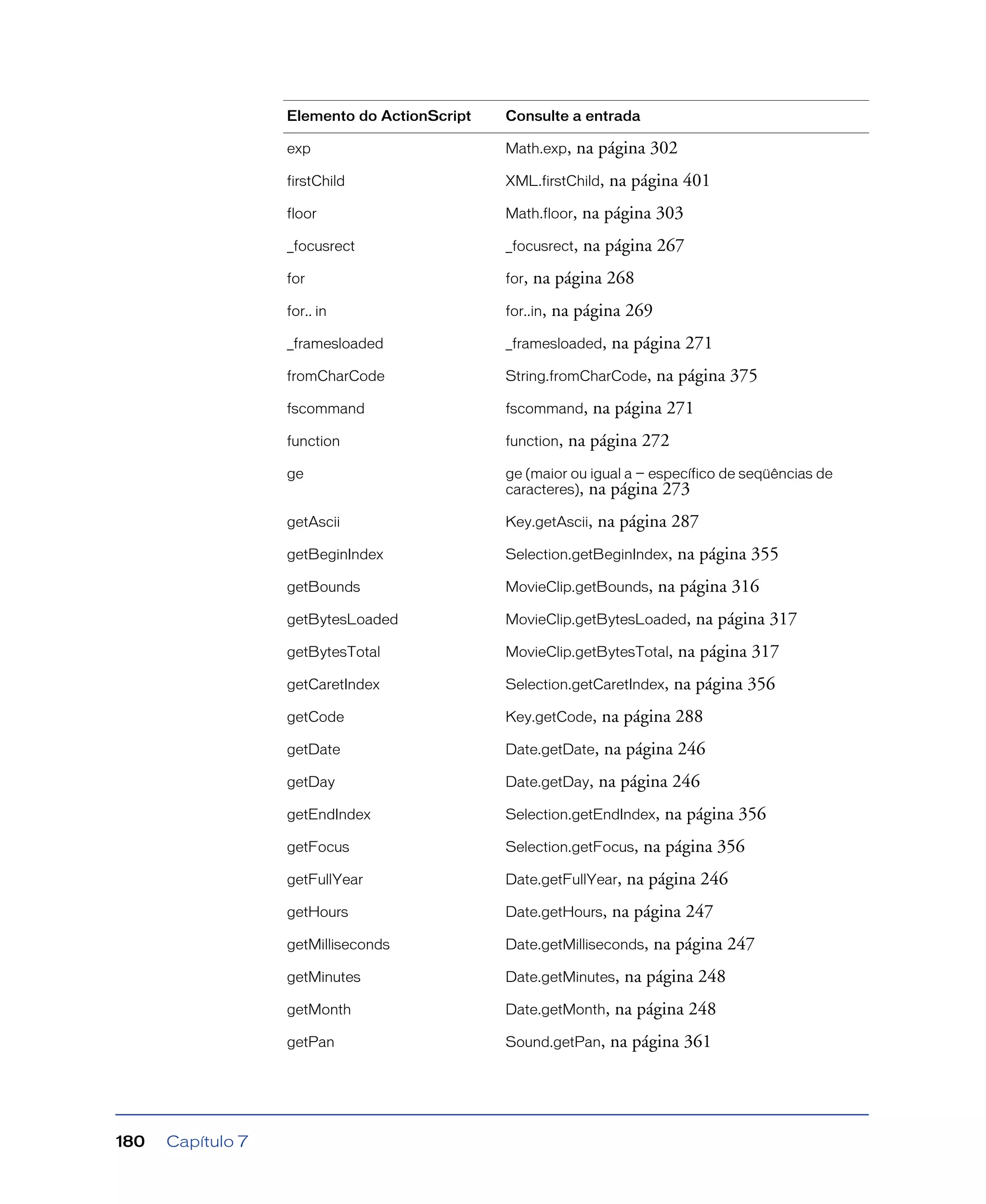 | Elemento do ActionScript | Consulte a entrada |
|---|---|
| exp | Math.exp, na página 302 |
| firstChild | XML.firstChild, na página 401 |
| floor | Math.floor, na página 303 |
| _focusrect | _focusrect, na página 267 |
| for | for, na página 268 |
| for.. in | for..in, na página 269 |
| _framesloaded | _framesloaded, na página 271 |
| fromCharCode | String.fromCharCode, na página 375 |
| fscommand | fscommand, na página 271 |
| function | function, na página 272 |
| ge | ge (maior ou igual a – específico de seqüências de caracteres), na página 273 |
| getAscii | Key.getAscii, na página 287 |
| getBeginIndex | Selection.getBeginIndex, na página 355 |
| getBounds | MovieClip.getBounds, na página 316 |
| getBytesLoaded | MovieClip.getBytesLoaded, na página 317 |
| getBytesTotal | MovieClip.getBytesTotal, na página 317 |
| getCaretIndex | Selection.getCaretIndex, na página 356 |
| getCode | Key.getCode, na página 288 |
| getDate | Date.getDate, na página 246 |
| getDay | Date.getDay, na página 246 |
| getEndIndex | Selection.getEndIndex, na página 356 |
| getFocus | Selection.getFocus, na página 356 |
| getFullYear | Date.getFullYear, na página 246 |
| getHours | Date.getHours, na página 247 |
| getMilliseconds | Date.getMilliseconds, na página 247 |
| getMinutes | Date.getMinutes, na página 248 |
| getMonth | Date.getMonth, na página 248 |
| getPan | Sound.getPan, na página 361 |

180 Capítulo 7